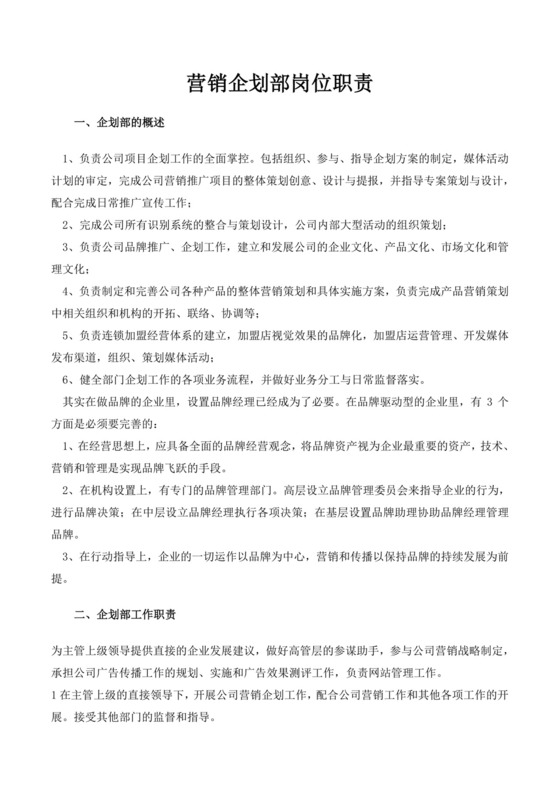 营销企划部岗位职责

一、企划部的概述

1、负责公司项目企划工作的全面掌控。包括组织、参与、指导企划方案的制定，媒体活动计划的审定，完成公司营销推广项目的整体策划创意、设计与提报，并指导专案策划与设计，配合完成日常推广宣传工作；

2、完成公司所有识别系统的整合与策划设计，公司内部大型活动的组织策划；

3、负责公司品牌推广、企划工作，建立和发展公司的企业文化、产品文化、市场文化和管理文化；

4、负责制定和完善公司各种产品的整体营销策划和具体实施方案，负责完成产品营销策划中相关组织和机构的开拓、联络、协调等；

5、负责连锁加盟经营体系的建立，加盟店视觉效果的品牌化，加盟店运营管理、开发媒体发布渠道，组织、策划媒体活动；

6、健全部门企划工作的各项业务流程，并做好业务分工与日常监督落实。

其实在做品牌的企业里，设置品牌经理已经成为了必要。在品牌驱动型的企业里，有 3 个方面是必须要完善的：

1、在经营思想上，应具备全面的品牌经营观念，将品牌资产视为企业最重要的资产，技术、营销和管理是实现品牌飞跃的手段。

2、在机构设置上，有专门的品牌管理部门。高层设立品牌管理委员会来指导企业的行为，进行品牌决策；在中层设立品牌经理执行各项决策；在基层设置品牌助理协助品牌经理管理品牌。

3、在行动指导上，企业的一切运作以品牌为中心，营销和传播以保持品牌的持续发展为前提。

二、企划部工作职责

为主管上级领导提供直接的企业发展建议，做好高管层的参谋助手，参与公司营销战略制定，承担公司广告传播工作的规划、实施和广告效果测评工作，负责网站管理工作。

1 在主管上级的直接领导下，开展公司营销企划工作，配合公司营销工作和其他各项工作的开展。接受其他部门的监督和指导。